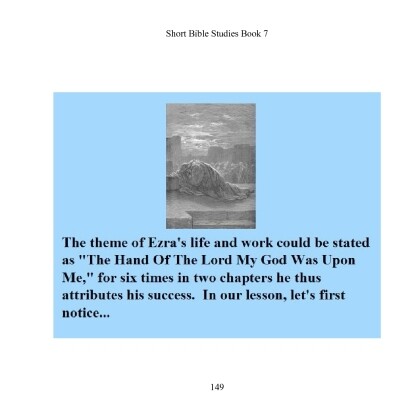 Short Bible Studies Book 7

The theme of Ezra's life and work could be stated as "The Hand Of The Lord My God Was Upon Me," for six times in two chapters he thus attributes his success. In our lesson, let's first notice...

149